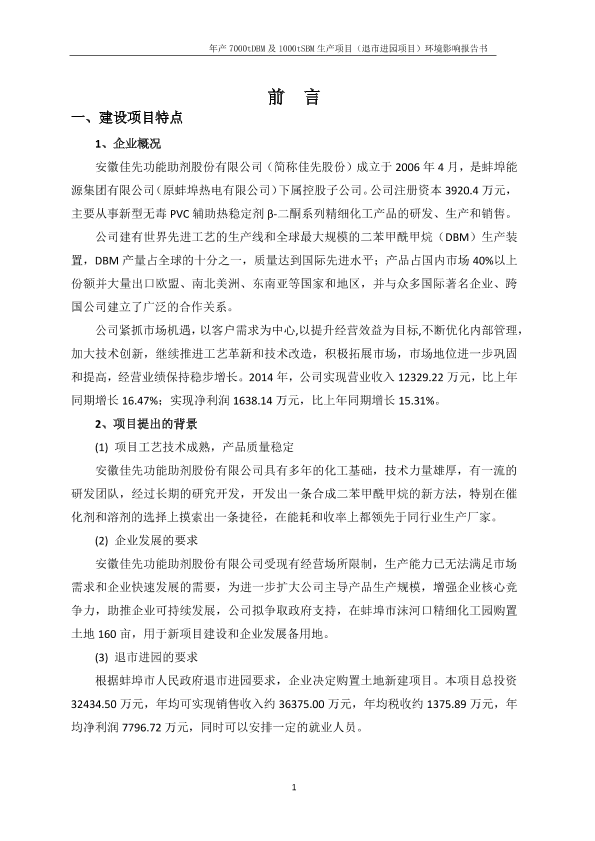 年产 7000tDBM 及 1000tSBM 生产项目（退市进园项目）环境影响报告书

前　言

一、建设项目特点

1、企业概况

安徽佳先功能助剂股份有限公司（简称佳先股份）成立于 2006 年 4 月，是蚌埠能源集团有限公司（原蚌埠热电有限公司）下属控股子公司。公司注册资本 3920.4 万元，主要从事新型无毒 PVC 辅助热稳定剂 β-二酮系列精细化工产品的研发、生产和销售。

公司建有世界先进工艺的生产线和全球最大规模的二苯甲酰甲烷（DBM）生产装置，DBM 产量占全球的十分之一，质量达到国际先进水平；产品占国内市场 40%以上份额并大量出口欧盟、南北美洲、东南亚等国家和地区，并与众多国际著名企业、跨国公司建立了广泛的合作关系。

公司紧抓市场机遇，以客户需求为中心,以提升经营效益为目标,不断优化内部管理，加大技术创新，继续推进工艺革新和技术改造，积极拓展市场，市场地位进一步巩固和提高，经营业绩保持稳步增长。2014 年，公司实现营业收入 12329.22 万元，比上年同期增长 16.47%；实现净利润 1638.14 万元，比上年同期增长 15.31%。

2、项目提出的背景

(1) 项目工艺技术成熟，产品质量稳定

安徽佳先功能助剂股份有限公司具有多年的化工基础，技术力量雄厚，有一流的研发团队，经过长期的研究开发，开发出一条合成二苯甲酰甲烷的新方法，特别在催化剂和溶剂的选择上摸索出一条捷径，在能耗和收率上都领先于同行业生产厂家。

(2) 企业发展的要求

安徽佳先功能助剂股份有限公司受现有经营场所限制，生产能力已无法满足市场需求和企业快速发展的需要，为进一步扩大公司主导产品生产规模，增强企业核心竞争力，助推企业可持续发展，公司拟争取政府支持，在蚌埠市沫河口精细化工园购置土地 160 亩，用于新项目建设和企业发展备用地。

(3) 退市进园的要求

根据蚌埠市人民政府退市进园要求，企业决定购置土地新建项目。本项目总投资 32434.50 万元，年均可实现销售收入约 36375.00 万元，年均税收约 1375.89 万元，年均净利润 7796.72 万元，同时可以安排一定的就业人员。

1